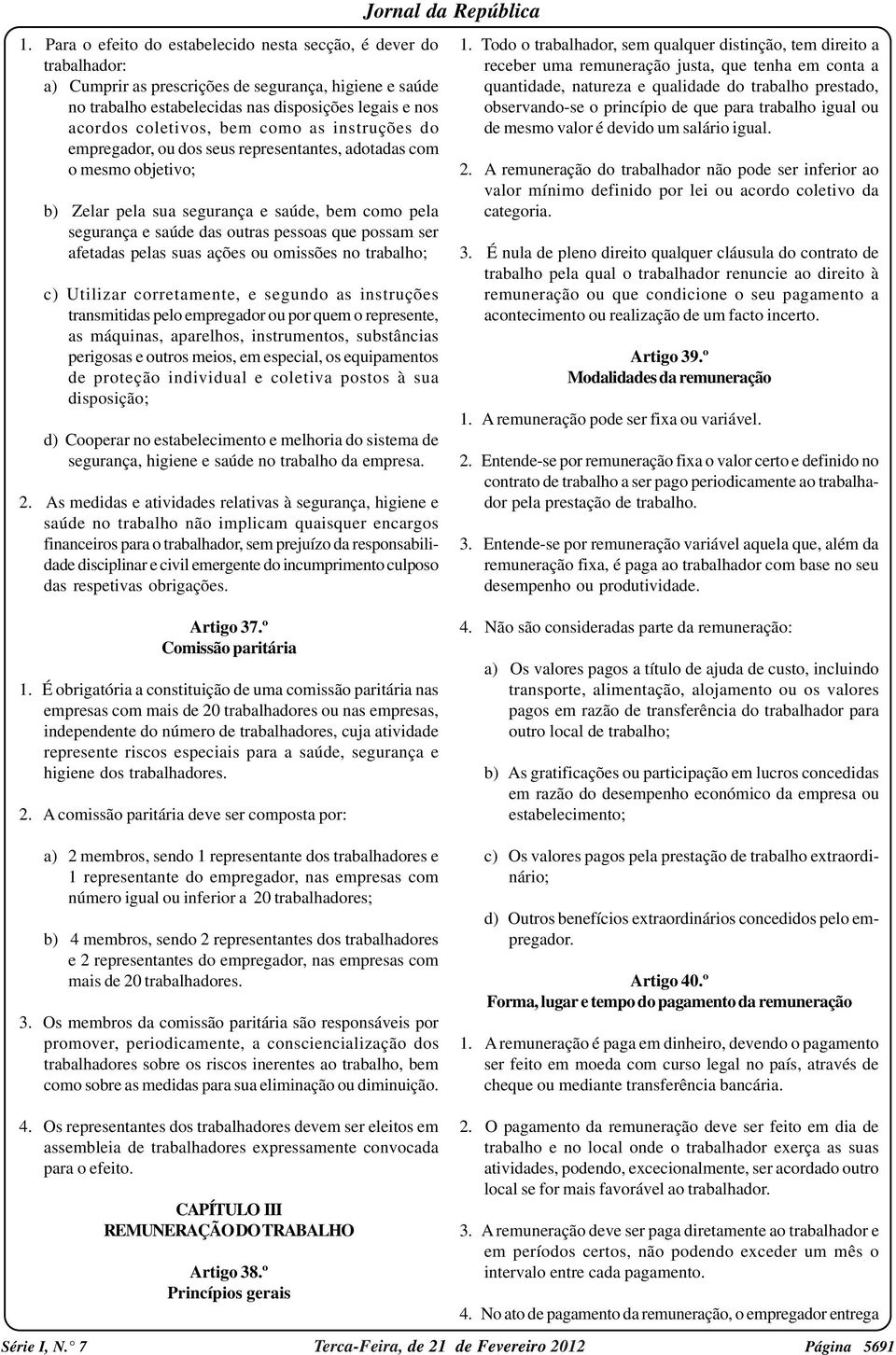 Jornal da República

1. Para o efeito do estabelecido nesta secção, é dever do trabalhador:
a) Cumprir as prescrições de segurança, higiene e saúde no trabalho estabelecidas nas disposições legais e nos acordos coletivos, bem como as instruções do empregador, ou dos seus representantes, adotadas com o mesmo objetivo;

b) Zelar pela sua segurança e saúde, bem como pela segurança e saúde das outras pessoas que possam ser afetadas pelas suas ações ou omissões no trabalho;

c) Utilizar corretamente, e segundo as instruções transmitidas pelo empregador ou por quem o represente, as máquinas, aparelhos, instrumentos, substâncias perigosas e outros meios, em especial, os equipamentos de proteção individual e coletiva postos à sua disposição;

d) Cooperar no estabelecimento e melhoria do sistema de segurança, higiene e saúde no trabalho da empresa.

2. As medidas e atividades relativas à segurança, higiene e saúde no trabalho não implicam quaisquer encargos financeiros para o trabalhador, sem prejuízo da responsabilidade disciplinar e civil emergente do incumprimento culposo das respetivas obrigações.

Artigo 37.º
Comissão paritária

1. É obrigatória a constituição de uma comissão paritária nas empresas com mais de 20 trabalhadores ou nas empresas, independente do número de trabalhadores, cuja atividade represente riscos especiais para a saúde, segurança e higiene dos trabalhadores.

2. A comissão paritária deve ser composta por:

a) 2 membros, sendo 1 representante dos trabalhadores e 1 representante do empregador, nas empresas com número igual ou inferior a 20 trabalhadores;

b) 4 membros, sendo 2 representantes dos trabalhadores e 2 representantes do empregador, nas empresas com mais de 20 trabalhadores.

3. Os membros da comissão paritária são responsáveis por promover, periodicamente, a consciencialização dos trabalhadores sobre os riscos inerentes ao trabalho, bem como sobre as medidas para sua eliminação ou diminuição.

4. Os representantes dos trabalhadores devem ser eleitos em assembleia de trabalhadores expressamente convocada para o efeito.

CAPÍTULO III
REMUNERAÇÃO DO TRABALHO

Artigo 38.º
Princípios gerais

1. Todo o trabalhador, sem qualquer distinção, tem direito a receber uma remuneração justa, que tenha em conta a quantidade, natureza e qualidade do trabalho prestado, observando-se o princípio de que para trabalho igual ou de mesmo valor é devido um salário igual.

2. A remuneração do trabalhador não pode ser inferior ao valor mínimo definido por lei ou acordo coletivo da categoria.

3. É nula de pleno direito qualquer cláusula do contrato de trabalho pela qual o trabalhador renuncie ao direito à remuneração ou que condicione o seu pagamento a acontecimento ou realização de um facto incerto.

Artigo 39.º
Modalidades da remuneração

1. A remuneração pode ser fixa ou variável.

2. Entende-se por remuneração fixa o valor certo e definido no contrato de trabalho a ser pago periodicamente ao trabalhador pela prestação de trabalho.

3. Entende-se por remuneração variável aquela que, além da remuneração fixa, é paga ao trabalhador com base no seu desempenho ou produtividade.

4. Não são consideradas parte da remuneração:

a) Os valores pagos a título de ajuda de custo, incluindo transporte, alimentação, alojamento ou os valores pagos em razão de transferência do trabalhador para outro local de trabalho;

b) As gratificações ou participação em lucros concedidas em razão do desempenho económico da empresa ou estabelecimento;

c) Os valores pagos pela prestação de trabalho extraordinário;

d) Outros benefícios extraordinários concedidos pelo empregador.

Artigo 40.º
Forma, lugar e tempo do pagamento da remuneração

1. A remuneração é paga em dinheiro, devendo o pagamento ser feito em moeda com curso legal no país, através de cheque ou mediante transferência bancária.

2. O pagamento da remuneração deve ser feito em dia de trabalho e no local onde o trabalhador exerça as suas atividades, podendo, excecionalmente, ser acordado outro local se for mais favorável ao trabalhador.

3. A remuneração deve ser paga diretamente ao trabalhador e em períodos certos, não podendo exceder um mês o intervalo entre cada pagamento.

4. No ato de pagamento da remuneração, o empregador entrega

Série I, N.° 7 Terca-Feira, de 21 de Fevereiro 2012 Página 5691